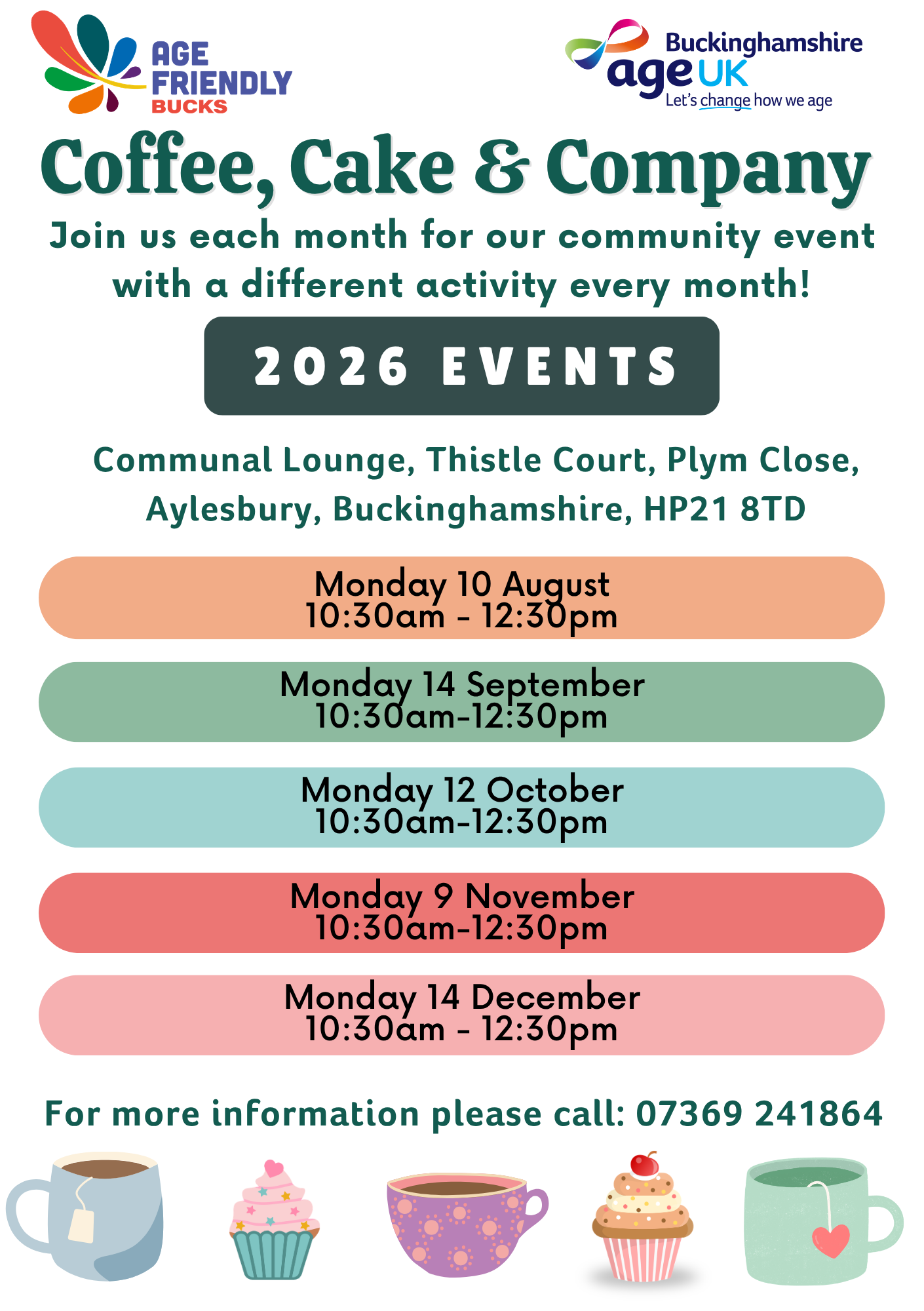 AGE FRIENDLY BUCKS

Buckinghamshire age UK
Let's change how we age

Coffee, Cake & Company

Join us each month for our community event with a different activity every month!

2026 EVENTS

Communal Lounge, Thistle Court, Plym Close, Aylesbury, Buckinghamshire, HP21 8TD

Monday 10 August
10:30am - 12:30pm

Monday 14 September
10:30am-12:30pm

Monday 12 October
10:30am-12:30pm

Monday 9 November
10:30am-12:30pm

Monday 14 December
10:30am - 12:30pm

For more information please call: 07369 241864